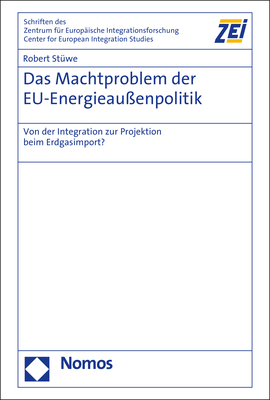 Schriften des
Zentrum für Europäische Integrationsforschung
Center for European Integration Studies

ZEI

Robert Stüwe

Das Machtproblem der EU-Energieaußenpolitik

Von der Integration zur Projektion beim Erdgasimport?

Nomos